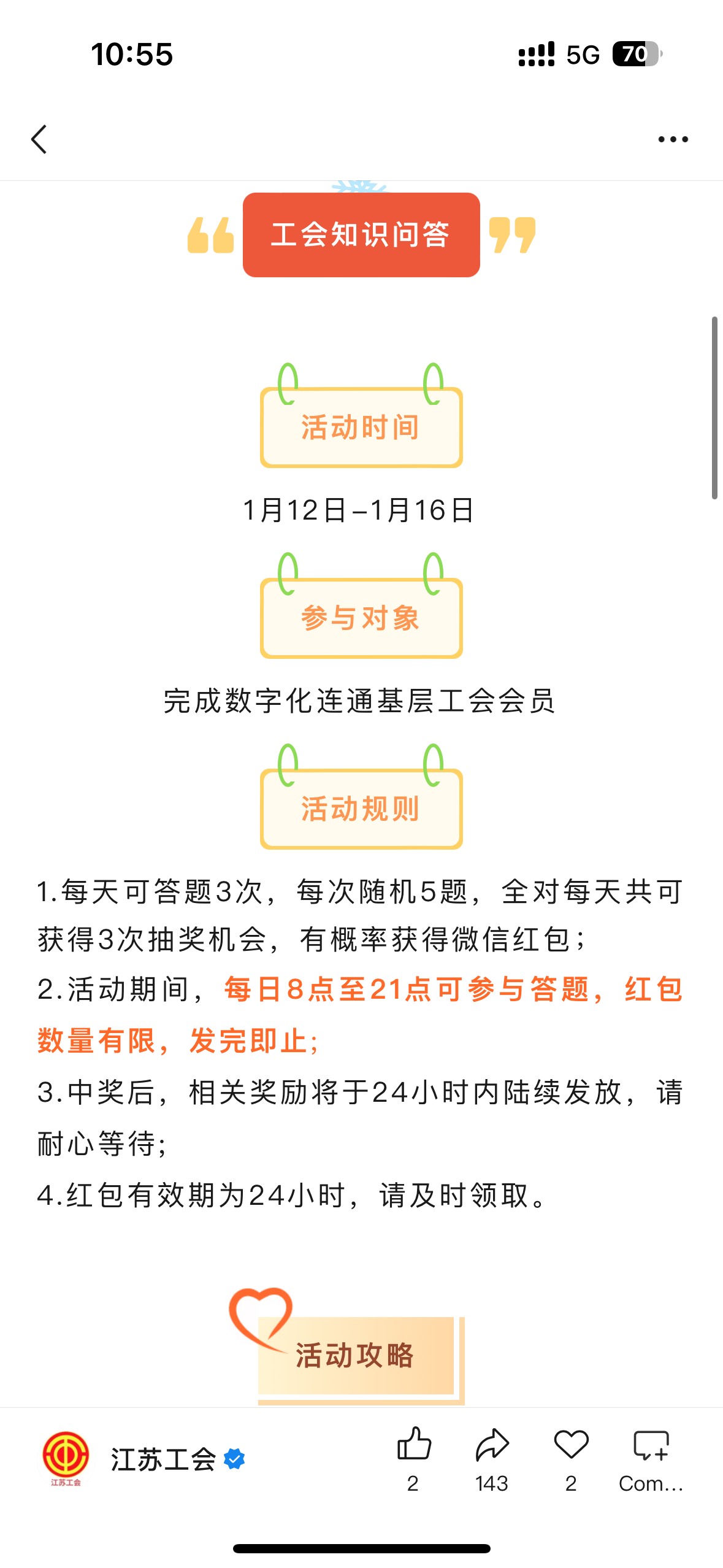 10:55

5G 70

工会知识问答

活动时间

1月12日–1月16日

参与对象

完成数字化连通基层工会会员

活动规则

1.每天可答题3次，每次随机5题，全对每天共可获得3次抽奖机会，有概率获得微信红包；

2.活动期间，每日8点至21点可参与答题，红包数量有限，发完即止；

3.中奖后，相关奖励将于24小时内陆续发放，请耐心等待；

4.红包有效期为24小时，请及时领取。

活动攻略

江苏工会

江苏工会

2

143

2

Com...